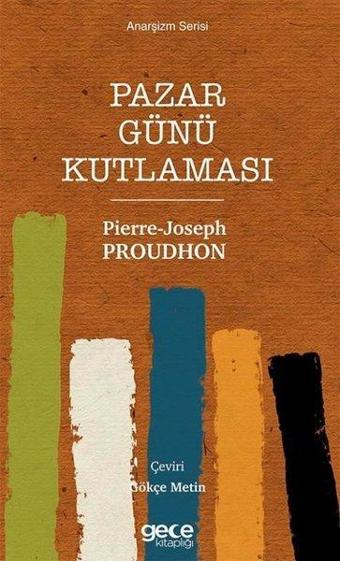 Anarşizm Serisi

PAZAR GÜNÜ KUTLAMASI

Pierre-Joseph PROUDHON

Çeviri
Gökçe Metin

gece kitaplığı